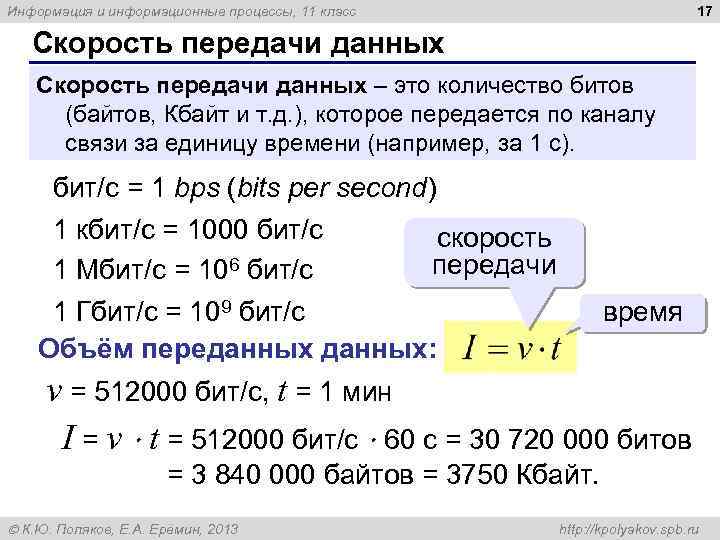 Информация и информационные процессы, 11 класс

17

Скорость передачи данных

Скорость передачи данных – это количество битов (байтов, Кбайт и т.д.), которое передается по каналу связи за единицу времени (например, за 1 с).

бит/с = 1 bps (bits per second)

1 кбит/с = 1000 бит/с

1 Мбит/с = $10^6$ бит/с

1 Гбит/с = $10^9$ бит/с

скорость передачи

время

Объём переданных данных: $I = v \cdot t$

$v$ = 512000 бит/с, $t$ = 1 мин

$I = v \cdot t$ = 512000 бит/с $\cdot$ 60 с = 30 720 000 битов = 3 840 000 байтов = 3750 Кбайт.

© К.Ю. Поляков, Е.А. Еремин, 2013

http://kpolyakov.spb.ru